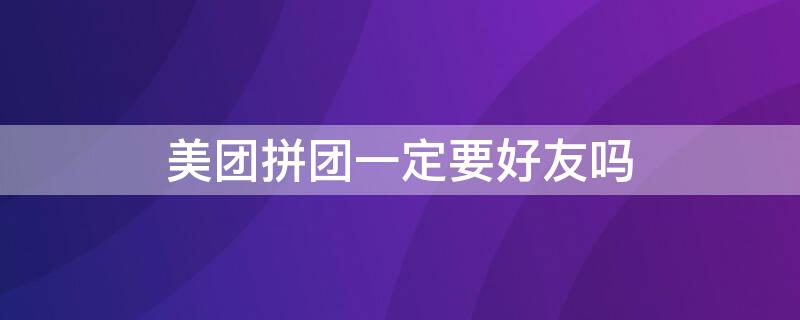 美团拼团一定要好友吗